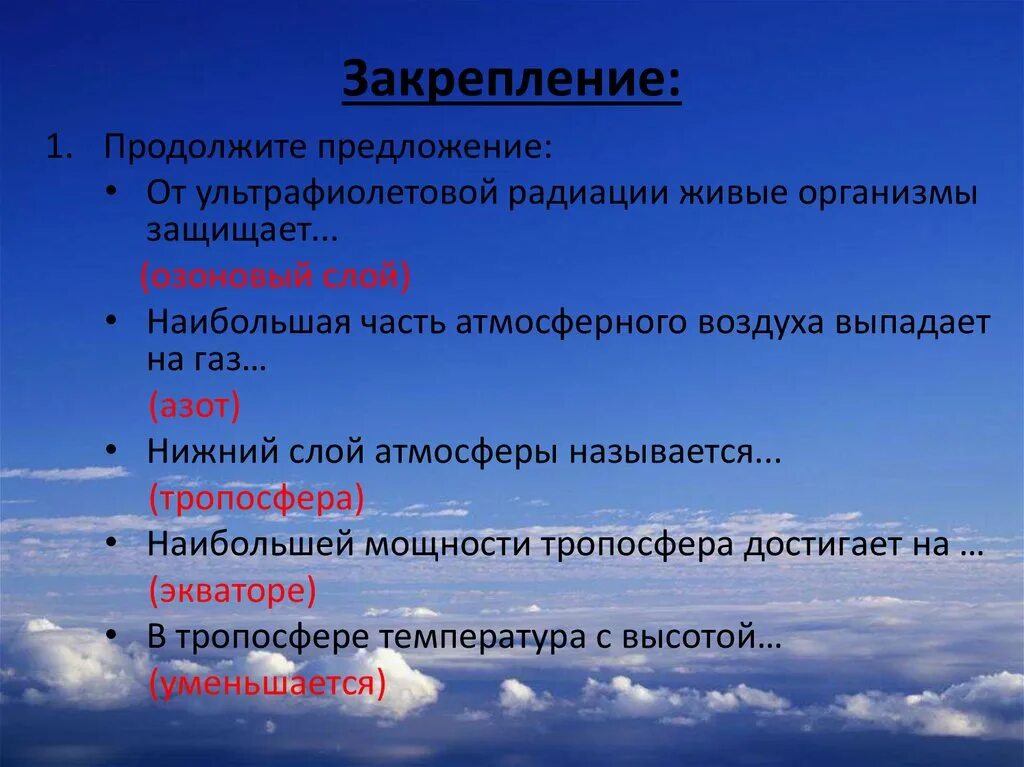 Закрепление:

1. Продолжите предложение:

• От ультрафиолетовой радиации живые организмы защищает...

(озоновый слой)

• Наибольшая часть атмосферного воздуха выпадает на газ…

(азот)

• Нижний слой атмосферы называется...

(тропосфера)

• Наибольшей мощности тропосфера достигает на …

(экваторе)

• В тропосфере температура с высотой…

(уменьшается)